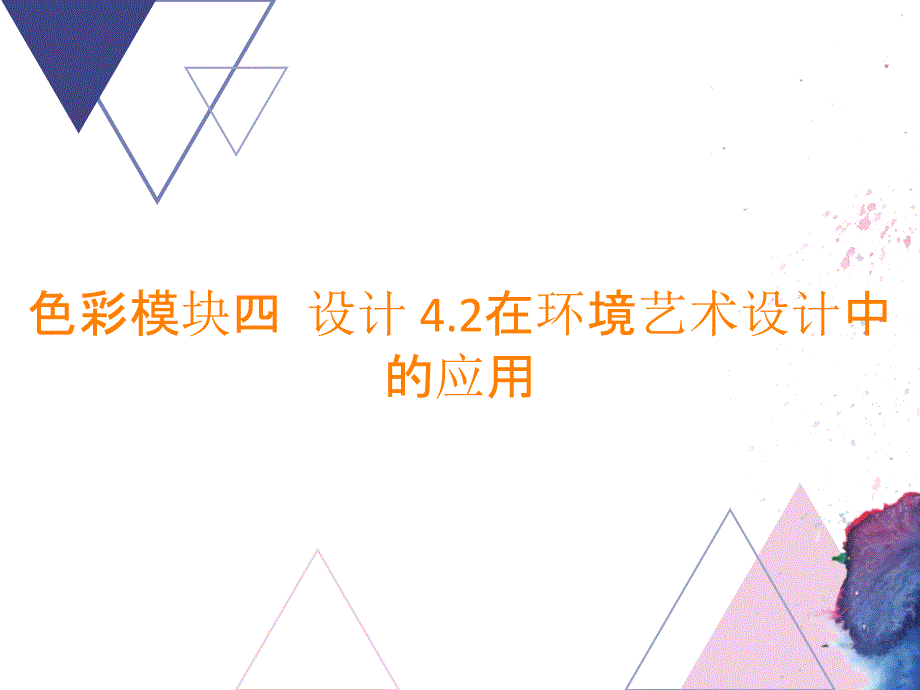 色彩模块四  设计 4.2在环境艺术设计中的应用